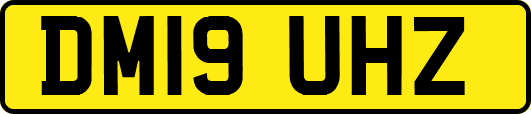 DM19 UHZ